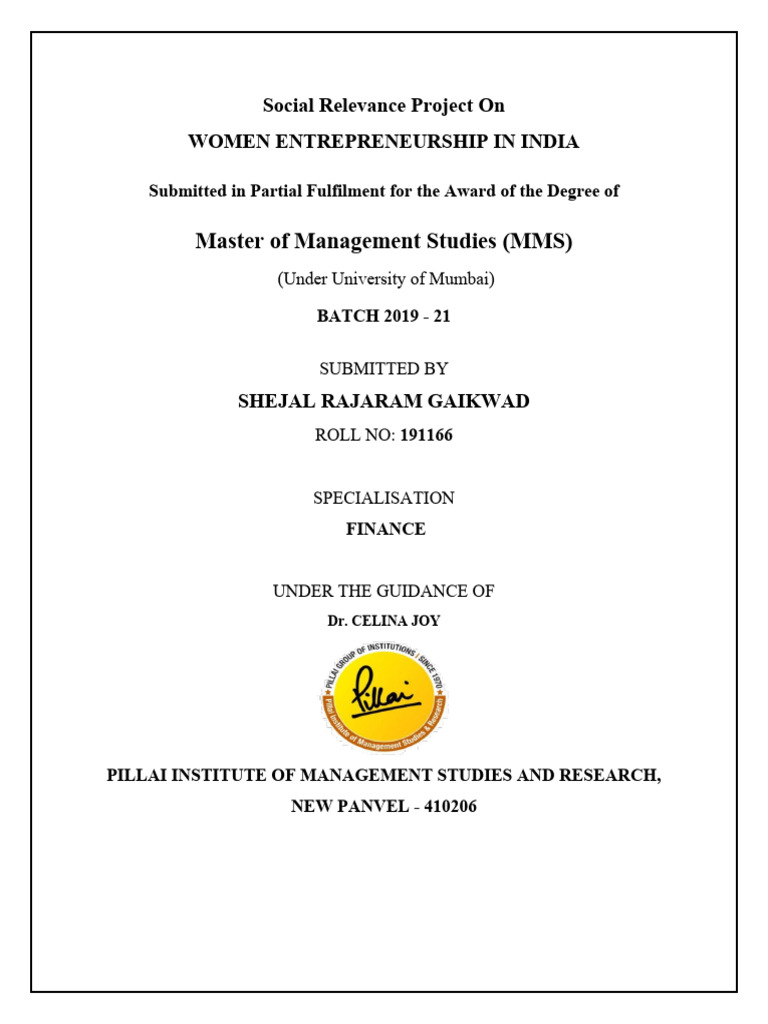 Social Relevance Project On

WOMEN ENTREPRENEURSHIP IN INDIA

Submitted in Partial Fulfilment for the Award of the Degree of

Master of Management Studies (MMS)

(Under University of Mumbai)

BATCH 2019 - 21

SUBMITTED BY

SHEJAL RAJARAM GAIKWAD

ROLL NO: 191166

SPECIALISATION

FINANCE

UNDER THE GUIDANCE OF

Dr. CELINA JOY

PILLAI GROUP OF INSTITUTIONS / SINCE 1970

Pillai

Pillai Institute of Management Studies & Research

PILLAI INSTITUTE OF MANAGEMENT STUDIES AND RESEARCH,

NEW PANVEL - 410206